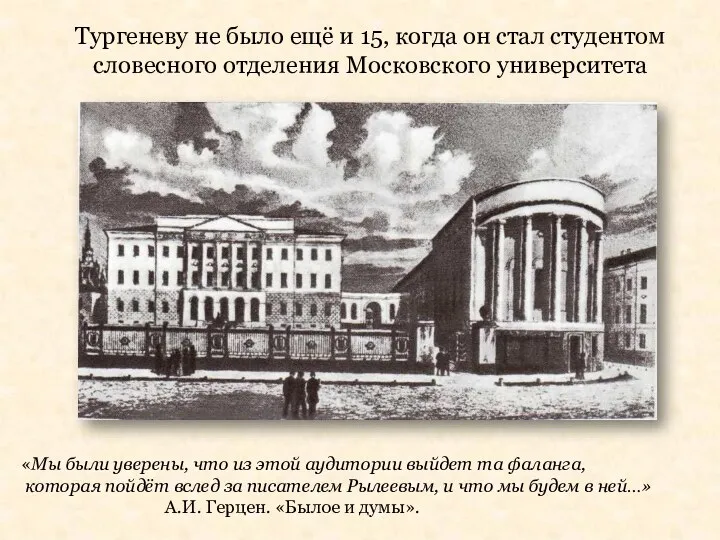 Тургеневу не было ещё и 15, когда он стал студентом словесного отделения Московского университета

«Мы были уверены, что из этой аудитории выйдет та фаланга, которая пойдёт вслед за писателем Рылеевым, и что мы будем в ней...»
А.И. Герцен. «Былое и думы».